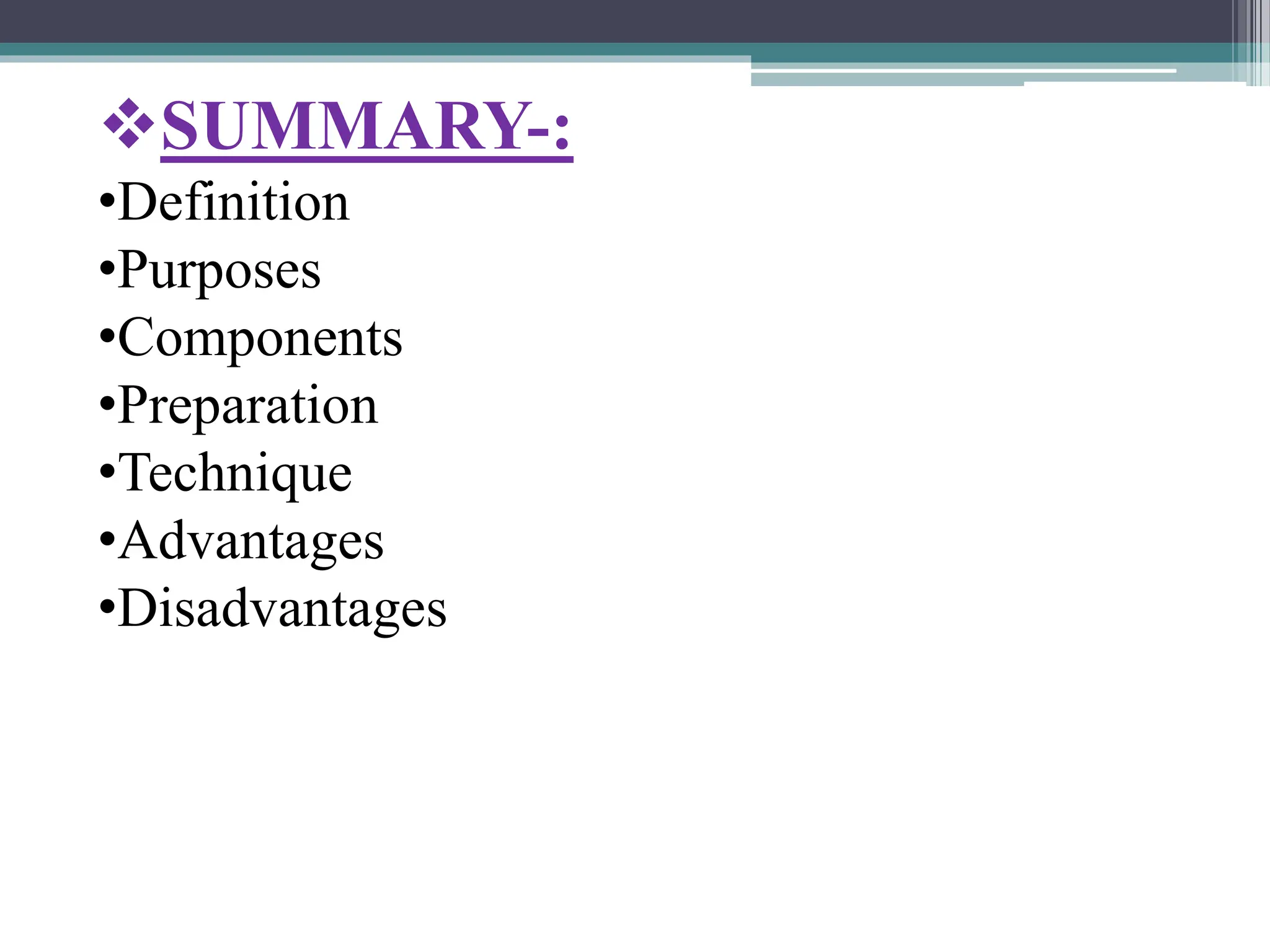 ❖SUMMARY-:

• Definition
• Purposes
• Components
• Preparation
• Technique
• Advantages
• Disadvantages